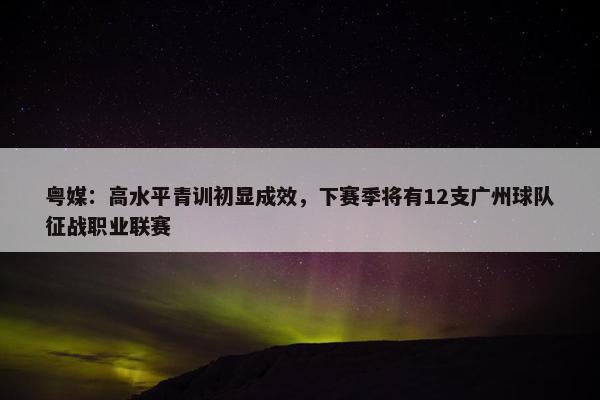 粤媒：高水平青训初显成效，下赛季将有12支广州球队征战职业联赛